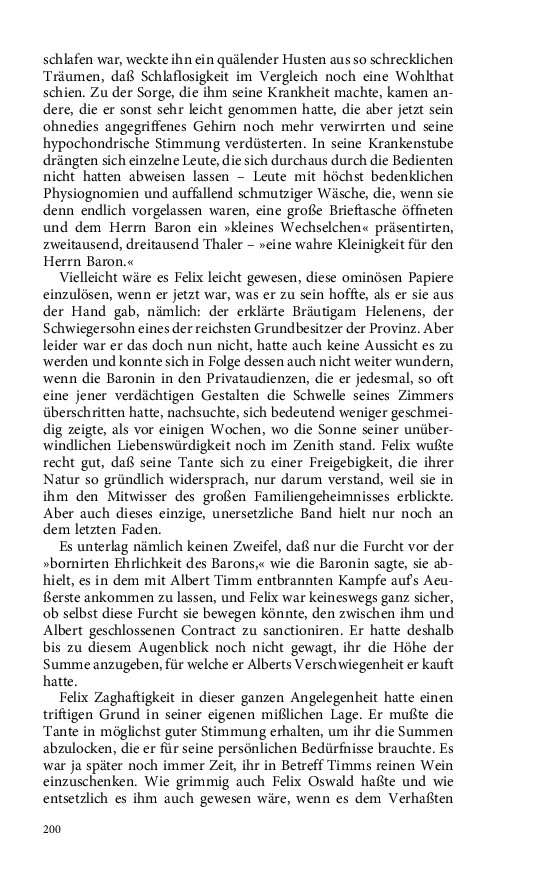 schlafen war, weckte ihn ein quälender Husten aus so schrecklichen Träumen, daß Schlaflosigkeit im Vergleich noch eine Wohlthat schien. Zu der Sorge, die ihm seine Krankheit machte, kamen andere, die er sonst sehr leicht genommen hatte, die aber jetzt sein ohnedies angegriffenes Gehirn noch mehr verwirrten und seine hypochondrische Stimmung verdüsterten. In seine Krankenstube drängten sich einzelne Leute, die sich durchaus durch die Bedienten nicht hatten abweisen lassen – Leute mit höchst bedenklichen Physiognomien und auffallend schmutziger Wäsche, die, wenn sie denn endlich vorgelassen waren, eine große Brieftasche öffneten und dem Herrn Baron ein »kleines Wechselchen« präsentirten, zweitausend, dreitausend Thaler – »eine wahre Kleinigkeit für den Herrn Baron.«

Vielleicht wäre es Felix leicht gewesen, diese ominösen Papiere einzulösen, wenn er jetzt war, was er zu sein hoffte, als er sie aus der Hand gab, nämlich: der erklärte Bräutigam Helenens, der Schwiegersohn eines der reichsten Grundbesitzer der Provinz. Aber leider war er das doch nun nicht, hatte auch keine Aussicht es zu werden und konnte sich in Folge dessen auch nicht weiter wundern, wenn die Baronin in den Privataudienzen, die er jedesmal, so oft eine jener verdächtigen Gestalten die Schwelle seines Zimmers überschritten hatte, nachsuchte, sich bedeutend weniger geschmeidig zeigte, als vor einigen Wochen, wo die Sonne seiner unüberwindlichen Liebenswürdigkeit noch im Zenith stand. Felix wußte recht gut, daß seine Tante sich zu einer Freigebigkeit, die ihrer Natur so gründlich widersprach, nur darum verstand, weil sie in ihm den Mitwisser des großen Familiengeheimnisses erblickte. Aber auch dieses einzige, unersetzliche Band hielt nur noch an dem letzten Faden.

Es unterlag nämlich keinen Zweifel, daß nur die Furcht vor der »bornirten Ehrlichkeit des Barons,« wie die Baronin sagte, sie abhielt, es in dem mit Albert Timm entbrannten Kampfe auf's Aeußerste ankommen zu lassen, und Felix war keineswegs ganz sicher, ob selbst diese Furcht sie bewegen könnte, den zwischen ihm und Albert geschlossenen Contract zu sanctioniren. Er hatte deshalb bis zu diesem Augenblick noch nicht gewagt, ihr die Höhe der Summe anzugeben, für welche er Alberts Verschwiegenheit er kauft hatte.

Felix Zaghaftigkeit in dieser ganzen Angelegenheit hatte einen triftigen Grund in seiner eigenen mißlichen Lage. Er mußte die Tante in möglichst guter Stimmung erhalten, um ihr die Summen abzulocken, die er für seine persönlichen Bedürfnisse brauchte. Es war ja später noch immer Zeit, ihr in Betreff Timms reinen Wein einzuschenken. Wie grimmig auch Felix Oswald haßte und wie entsetzlich es ihm auch gewesen wäre, wenn es dem Verhaßten

200